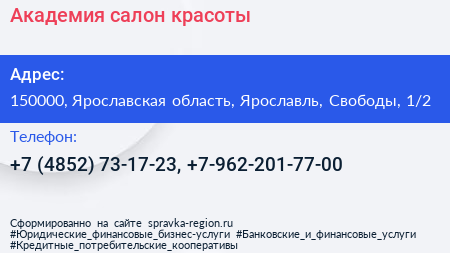 Академия салон красоты

Адрес:
150000, Ярославская область, Ярославль, Свободы, 1/2

Телефон:
+7 (4852) 73-17-23, +7-962-201-77-00

Сформированно на сайте spravka-region.ru
#Юридические_финансовые_бизнес-услуги #Банковские_и_финансовые_услуги #Кредитные_потребительские_кооперативы